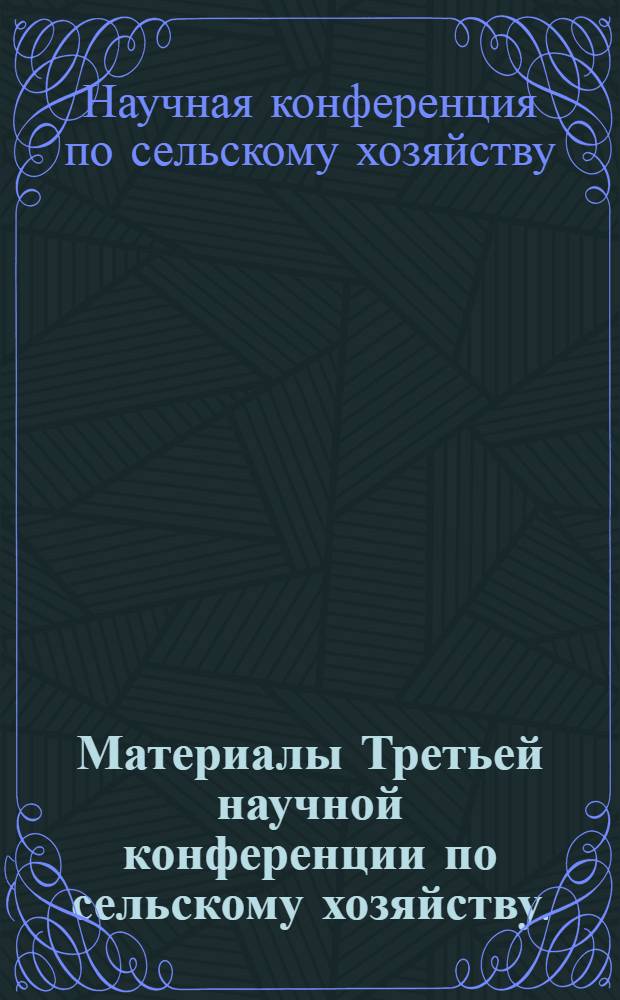 Научная конференция по сельскому хозяйству

Материалы Третьей научной конференции по сельскому хозяйству.